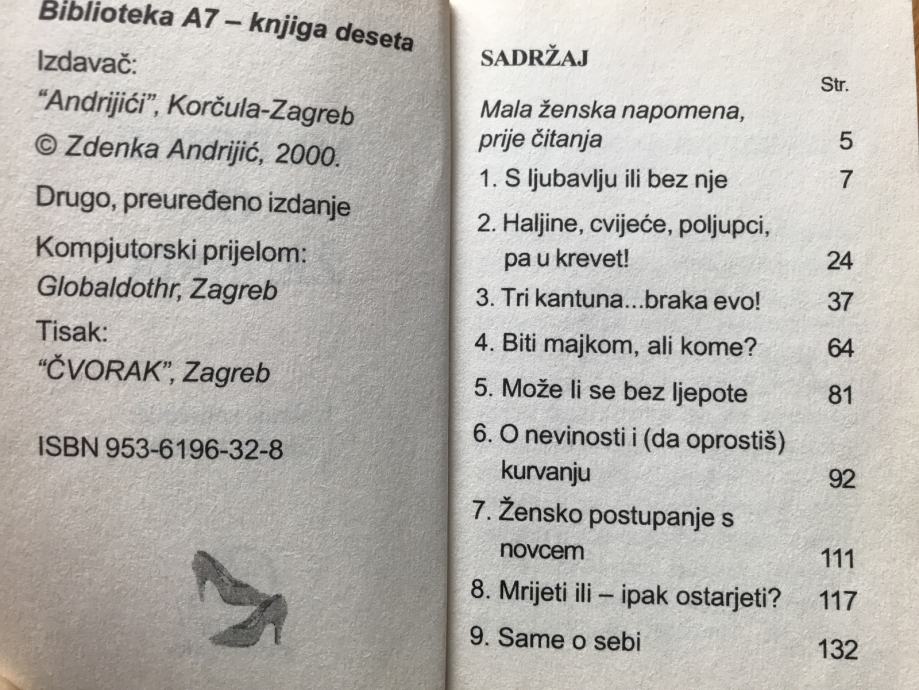 Biblioteka A7 – knjiga deseta

Izdavač:
"Andrijići", Korčula-Zagreb
© Zdenka Andrijić, 2000.

Drugo, preuređeno izdanje

Kompjutorski prijelom:
Globaldothr, Zagreb

Tisak:
"ČVORAK", Zagreb

ISBN 953-6196-32-8

SADRŽAJ

Str.

Mala ženska napomena, prije čitanja 5

1. S ljubavlju ili bez nje 7

2. Haljine, cvijeće, poljupci, pa u krevet! 24

3. Tri kantuna...braka evo! 37

4. Biti majkom, ali kome? 64

5. Može li se bez ljepote 81

6. O nevinosti i (da oprostiš) kurvanju 92

7. Žensko postupanje s novcem 111

8. Mrijeti ili – ipak ostarjeti? 117

9. Same o sebi 132